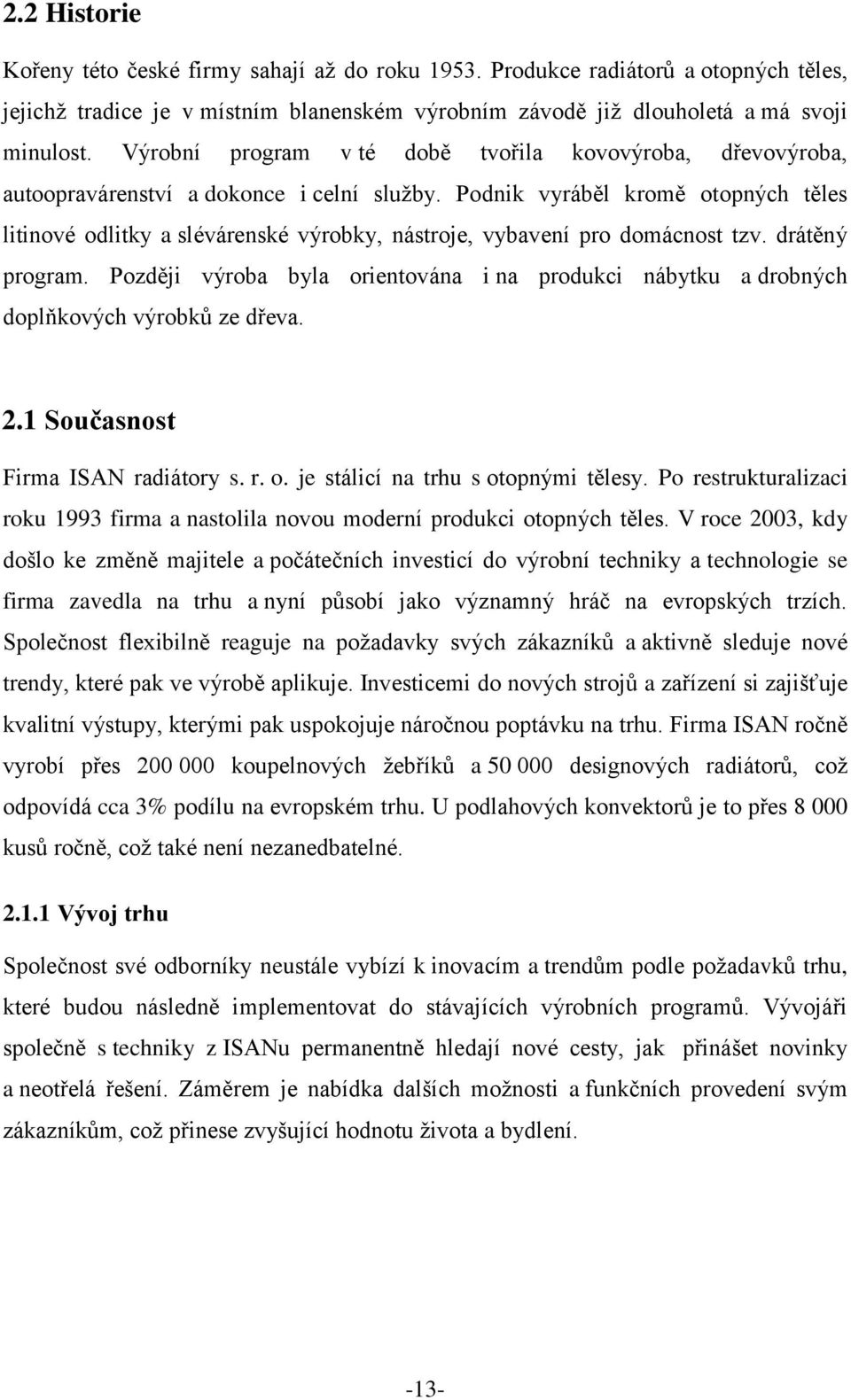 2.2 Historie

Kořeny této české firmy sahají až do roku 1953. Produkce radiátorů a otopných těles, jejichž tradice je v místním blanenském výrobním závodě již dlouholetá a má svoji minulost. Výrobní program v té době tvořila kovovýroba, dřevovýroba, autoopravárenství a dokonce i celní služby. Podnik vyráběl kromě otopných těles litinové odlitky a slévárenské výrobky, nástroje, vybavení pro domácnost tzv. drátěný program. Později výroba byla orientována i na produkci nábytku a drobných doplňkových výrobků ze dřeva.

2.1 Současnost

Firma ISAN radiátory s. r. o. je stálicí na trhu s otopnými tělesy. Po restrukturalizaci roku 1993 firma a nastolila novou moderní produkci otopných těles. V roce 2003, kdy došlo ke změně majitele a počátečních investicí do výrobní techniky a technologie se firma zavedla na trhu a nyní působí jako významný hráč na evropských trzích. Společnost flexibilně reaguje na požadavky svých zákazníků a aktivně sleduje nové trendy, které pak ve výrobě aplikuje. Investicemi do nových strojů a zařízení si zajišťuje kvalitní výstupy, kterými pak uspokojuje náročnou poptávku na trhu. Firma ISAN ročně vyrobí přes 200 000 koupelnových žebříků a 50 000 designových radiátorů, což odpovídá cca 3% podílu na evropském trhu. U podlahových konvektorů je to přes 8 000 kusů ročně, což také není nezanedbatelné.

2.1.1 Vývoj trhu

Společnost své odborníky neustále vybízí k inovacím a trendům podle požadavků trhu, které budou následně implementovat do stávajících výrobních programů. Vývojáři společně s techniky z ISANu permanentně hledají nové cesty, jak přinášet novinky a neotřelá řešení. Záměrem je nabídka dalších možnosti a funkčních provedení svým zákazníkům, což přinese zvyšující hodnotu života a bydlení.

-13-